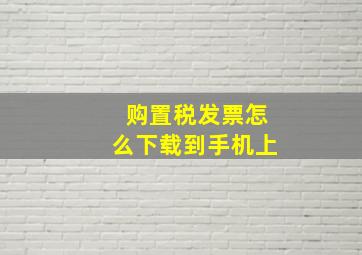 购置税发票怎么下载到手机上